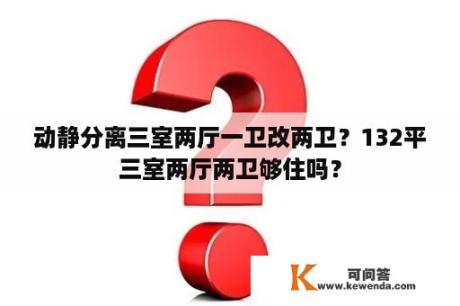 动静分离三室两厅一卫改两卫？132平三室两厅两卫够住吗？

K 可问答
www.kewenda.com